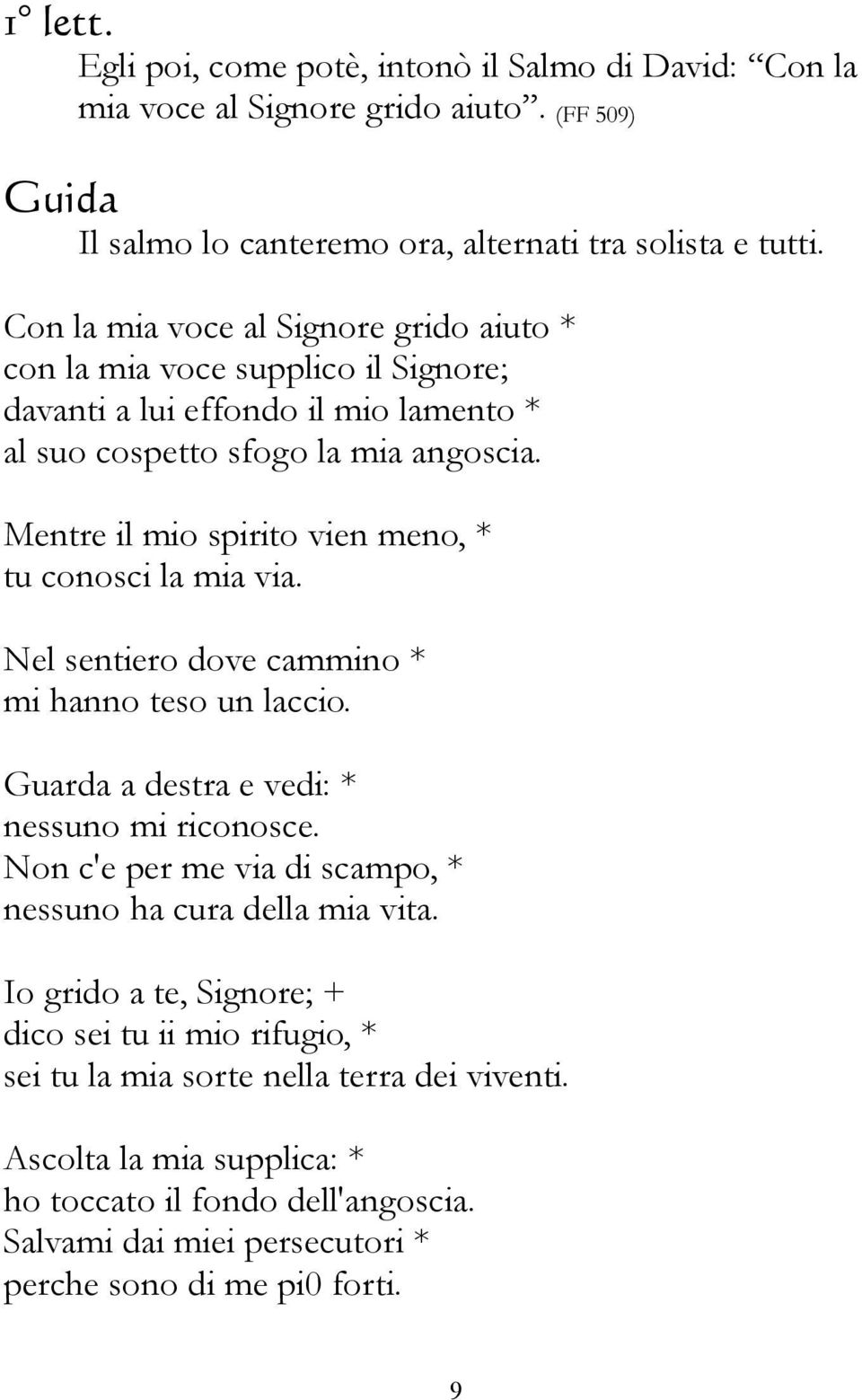 1° lett.
Egli poi, come potè, intonò il Salmo di David: “Con la mia voce al Signore grido aiuto”. (FF 509)

Guida
Il salmo lo canteremo ora, alternati tra solista e tutti.

Con la mia voce al Signore grido aiuto *
con la mia voce supplico il Signore;
davanti a lui effondo il mio lamento *
al suo cospetto sfogo la mia angoscia.

Mentre il mio spirito vien meno, *
tu conosci la mia via.

Nel sentiero dove cammino *
mi hanno teso un laccio.

Guarda a destra e vedi: *
nessuno mi riconosce.
Non c'e per me via di scampo, *
nessuno ha cura della mia vita.

Io grido a te, Signore; +
dico sei tu ii mio rifugio, *
sei tu la mia sorte nella terra dei viventi.

Ascolta la mia supplica: *
ho toccato il fondo dell'angoscia.
Salvami dai miei persecutori *
perche sono di me pi0 forti.

9